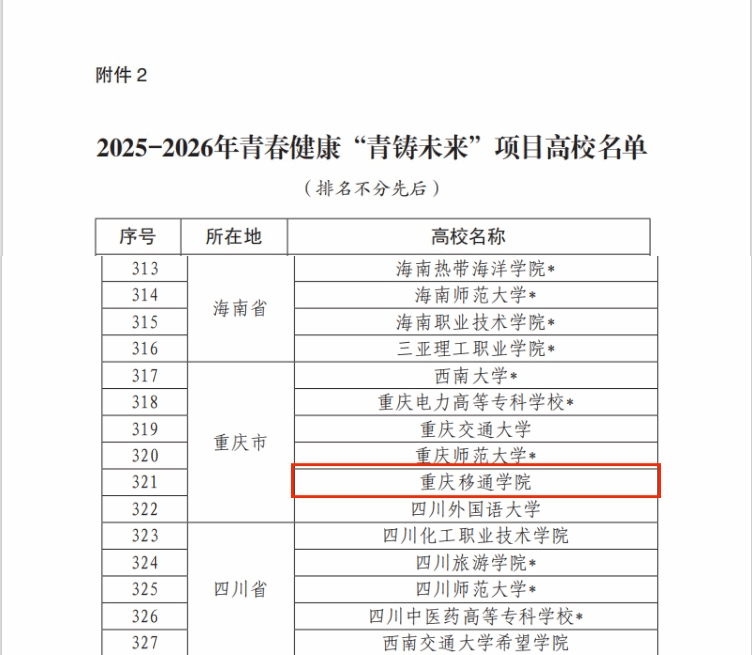 附件2

2025-2026年青春健康“青铸未来”项目高校名单

（排名不分先后）

| 序号 | 所在地 | 高校名称 |
|---|---|---|
| 313 | 海南省 | 海南热带海洋学院* |
| 314 |  | 海南师范大学* |
| 315 |  | 海南职业技术学院* |
| 316 |  | 三亚理工职业学院* |
| 317 | 重庆市 | 西南大学* |
| 318 |  | 重庆电力高等专科学校* |
| 319 |  | 重庆交通大学 |
| 320 |  | 重庆师范大学* |
| 321 |  | 重庆移通学院 |
| 322 |  | 四川外国语大学 |
| 323 | 四川省 | 四川化工职业技术学院 |
| 324 |  | 四川旅游学院* |
| 325 |  | 四川师范大学* |
| 326 |  | 四川中医药高等专科学校* |
| 327 |  | 西南交通大学希望学院 |